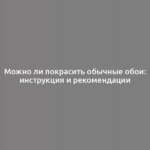 Можно ли покрасить обычные обои: инструкция и рекомендации